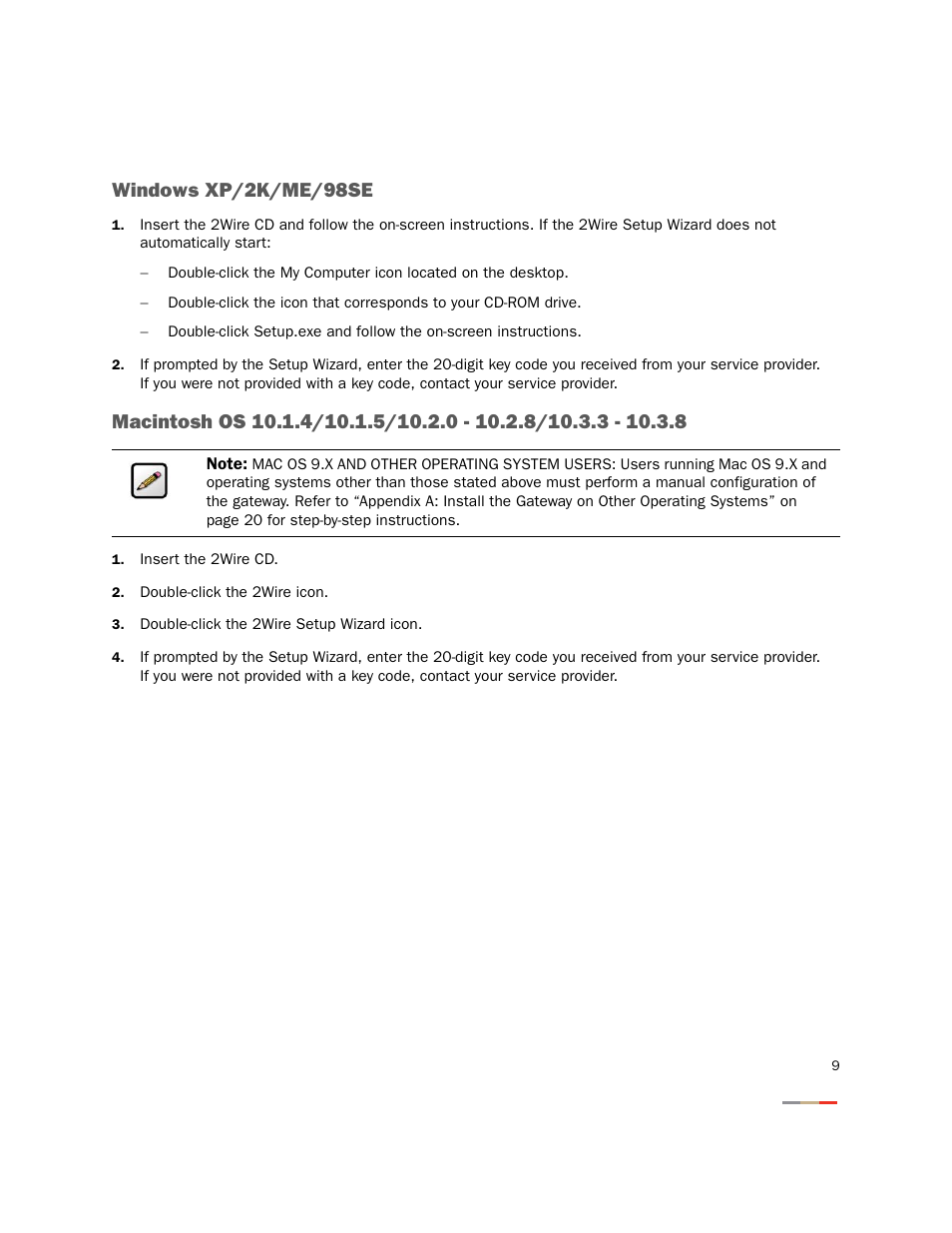 Windows XP/2K/ME/98SE

1. Insert the 2Wire CD and follow the on-screen instructions. If the 2Wire Setup Wizard does not automatically start:

– Double-click the My Computer icon located on the desktop.

– Double-click the icon that corresponds to your CD-ROM drive.

– Double-click Setup.exe and follow the on-screen instructions.

2. If prompted by the Setup Wizard, enter the 20-digit key code you received from your service provider. If you were not provided with a key code, contact your service provider.

Macintosh OS 10.1.4/10.1.5/10.2.0 - 10.2.8/10.3.3 - 10.3.8

Note: MAC OS 9.X AND OTHER OPERATING SYSTEM USERS: Users running Mac OS 9.X and operating systems other than those stated above must perform a manual configuration of the gateway. Refer to “Appendix A: Install the Gateway on Other Operating Systems” on page 20 for step-by-step instructions.

1. Insert the 2Wire CD.

2. Double-click the 2Wire icon.

3. Double-click the 2Wire Setup Wizard icon.

4. If prompted by the Setup Wizard, enter the 20-digit key code you received from your service provider. If you were not provided with a key code, contact your service provider.

9